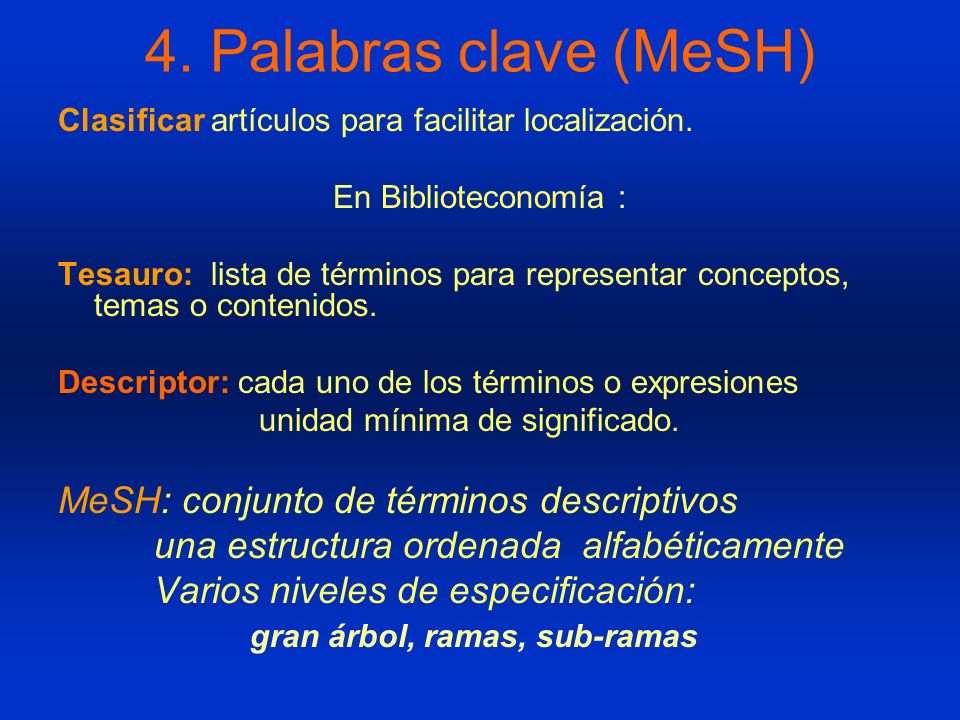 4. Palabras clave (MeSH)

Clasificar artículos para facilitar localización.

En Biblioteconomía :

Tesauro: lista de términos para representar conceptos, temas o contenidos.

Descriptor: cada uno de los términos o expresiones unidad mínima de significado.

MeSH: conjunto de términos descriptivos
una estructura ordenada alfabéticamente
Varios niveles de especificación:
gran árbol, ramas, sub-ramas